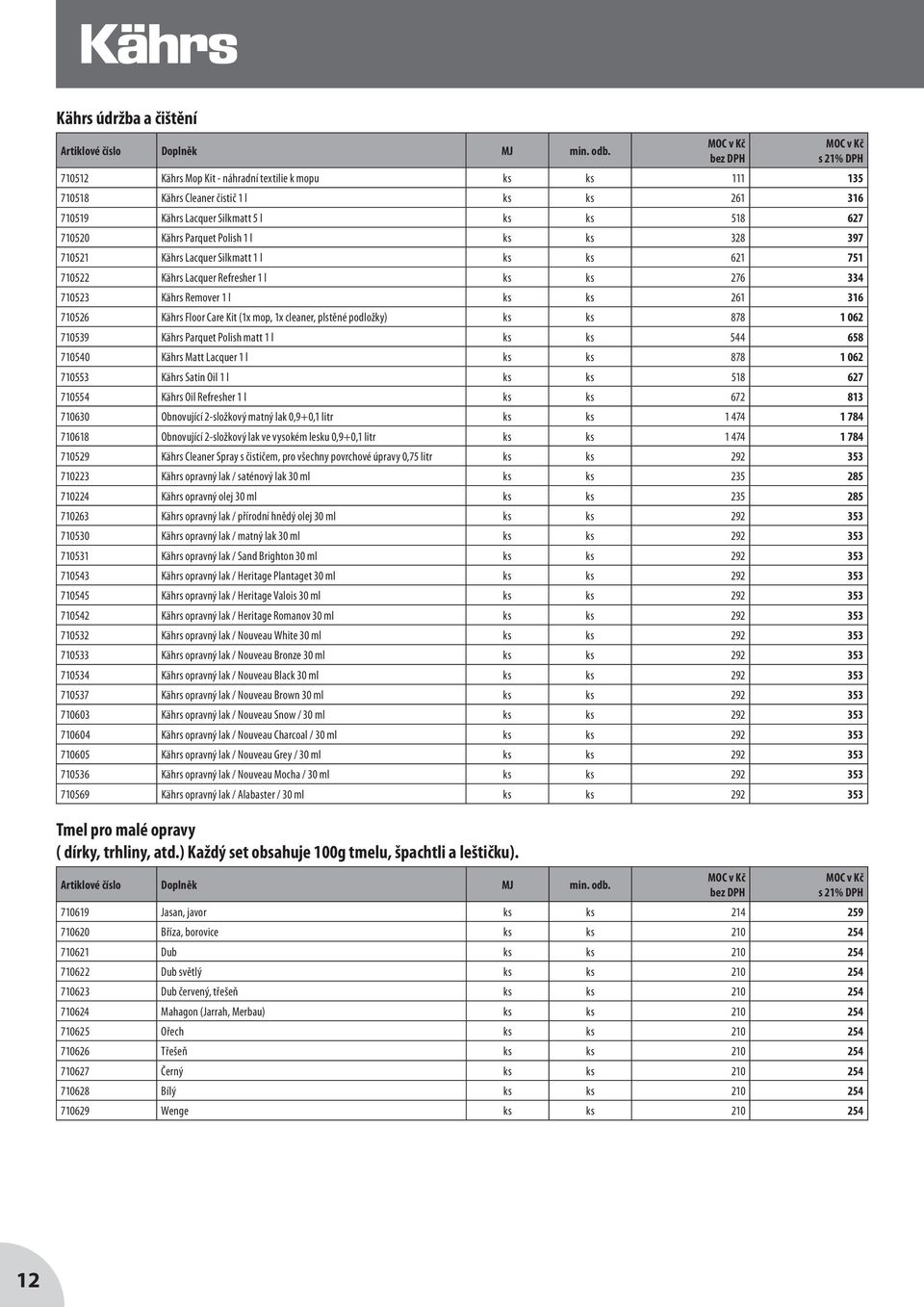 Kährs

Kährs údržba a čištění

| Artiklové číslo | Doplněk | MJ | min. odb. | MOC v Kč bez DPH | MOC v Kč s 21% DPH |
|---|---|---|---|---|---|
| 710512 | Kährs Mop Kit - náhradní textilie k mopu | ks | ks | 111 | 135 |
| 710518 | Kährs Cleaner čistič 1 l | ks | ks | 261 | 316 |
| 710519 | Kährs Lacquer Silkmatt 5 l | ks | ks | 518 | 627 |
| 710520 | Kährs Parquet Polish 1 l | ks | ks | 328 | 397 |
| 710521 | Kährs Lacquer Silkmatt 1 l | ks | ks | 621 | 751 |
| 710522 | Kährs Lacquer Refresher 1 l | ks | ks | 276 | 334 |
| 710523 | Kährs Remover 1 l | ks | ks | 261 | 316 |
| 710526 | Kährs Floor Care Kit (1x mop, 1x cleaner, plstěné podložky) | ks | ks | 878 | 1 062 |
| 710539 | Kährs Parquet Polish matt 1 l | ks | ks | 544 | 658 |
| 710540 | Kährs Matt Lacquer 1 l | ks | ks | 878 | 1 062 |
| 710553 | Kährs Satin Oil 1 l | ks | ks | 518 | 627 |
| 710554 | Kährs Oil Refresher 1 l | ks | ks | 672 | 813 |
| 710630 | Obnovující 2-složkový matný lak 0,9+0,1 litr | ks | ks | 1 474 | 1 784 |
| 710618 | Obnovující 2-složkový lak ve vysokém lesku 0,9+0,1 litr | ks | ks | 1 474 | 1 784 |
| 710529 | Kährs Cleaner Spray s čističem, pro všechny povrchové úpravy 0,75 litr | ks | ks | 292 | 353 |
| 710223 | Kährs opravný lak / saténový lak 30 ml | ks | ks | 235 | 285 |
| 710224 | Kährs opravný olej 30 ml | ks | ks | 235 | 285 |
| 710263 | Kährs opravný lak / přírodní hnědý olej 30 ml | ks | ks | 292 | 353 |
| 710530 | Kährs opravný lak / matný lak 30 ml | ks | ks | 292 | 353 |
| 710531 | Kährs opravný lak / Sand Brighton 30 ml | ks | ks | 292 | 353 |
| 710543 | Kährs opravný lak / Heritage Plantaget 30 ml | ks | ks | 292 | 353 |
| 710545 | Kährs opravný lak / Heritage Valois 30 ml | ks | ks | 292 | 353 |
| 710542 | Kährs opravný lak / Heritage Romanov 30 ml | ks | ks | 292 | 353 |
| 710532 | Kährs opravný lak / Nouveau White 30 ml | ks | ks | 292 | 353 |
| 710533 | Kährs opravný lak / Nouveau Bronze 30 ml | ks | ks | 292 | 353 |
| 710534 | Kährs opravný lak / Nouveau Black 30 ml | ks | ks | 292 | 353 |
| 710537 | Kährs opravný lak / Nouveau Brown 30 ml | ks | ks | 292 | 353 |
| 710603 | Kährs opravný lak / Nouveau Snow / 30 ml | ks | ks | 292 | 353 |
| 710604 | Kährs opravný lak / Nouveau Charcoal / 30 ml | ks | ks | 292 | 353 |
| 710605 | Kährs opravný lak / Nouveau Grey / 30 ml | ks | ks | 292 | 353 |
| 710536 | Kährs opravný lak / Nouveau Mocha / 30 ml | ks | ks | 292 | 353 |
| 710569 | Kährs opravný lak / Alabaster / 30 ml | ks | ks | 292 | 353 |

Tmel pro malé opravy
( dírky, trhliny, atd.) Každý set obsahuje 100g tmelu, špachtli a leštičku).

| Artiklové číslo | Doplněk | MJ | min. odb. | MOC v Kč bez DPH | MOC v Kč s 21% DPH |
|---|---|---|---|---|---|
| 710619 | Jasan, javor | ks | ks | 214 | 259 |
| 710620 | Bříza, borovice | ks | ks | 210 | 254 |
| 710621 | Dub | ks | ks | 210 | 254 |
| 710622 | Dub světlý | ks | ks | 210 | 254 |
| 710623 | Dub červený, třešeň | ks | ks | 210 | 254 |
| 710624 | Mahagon (Jarrah, Merbau) | ks | ks | 210 | 254 |
| 710625 | Ořech | ks | ks | 210 | 254 |
| 710626 | Třešeň | ks | ks | 210 | 254 |
| 710627 | Černý | ks | ks | 210 | 254 |
| 710628 | Bílý | ks | ks | 210 | 254 |
| 710629 | Wenge | ks | ks | 210 | 254 |

12